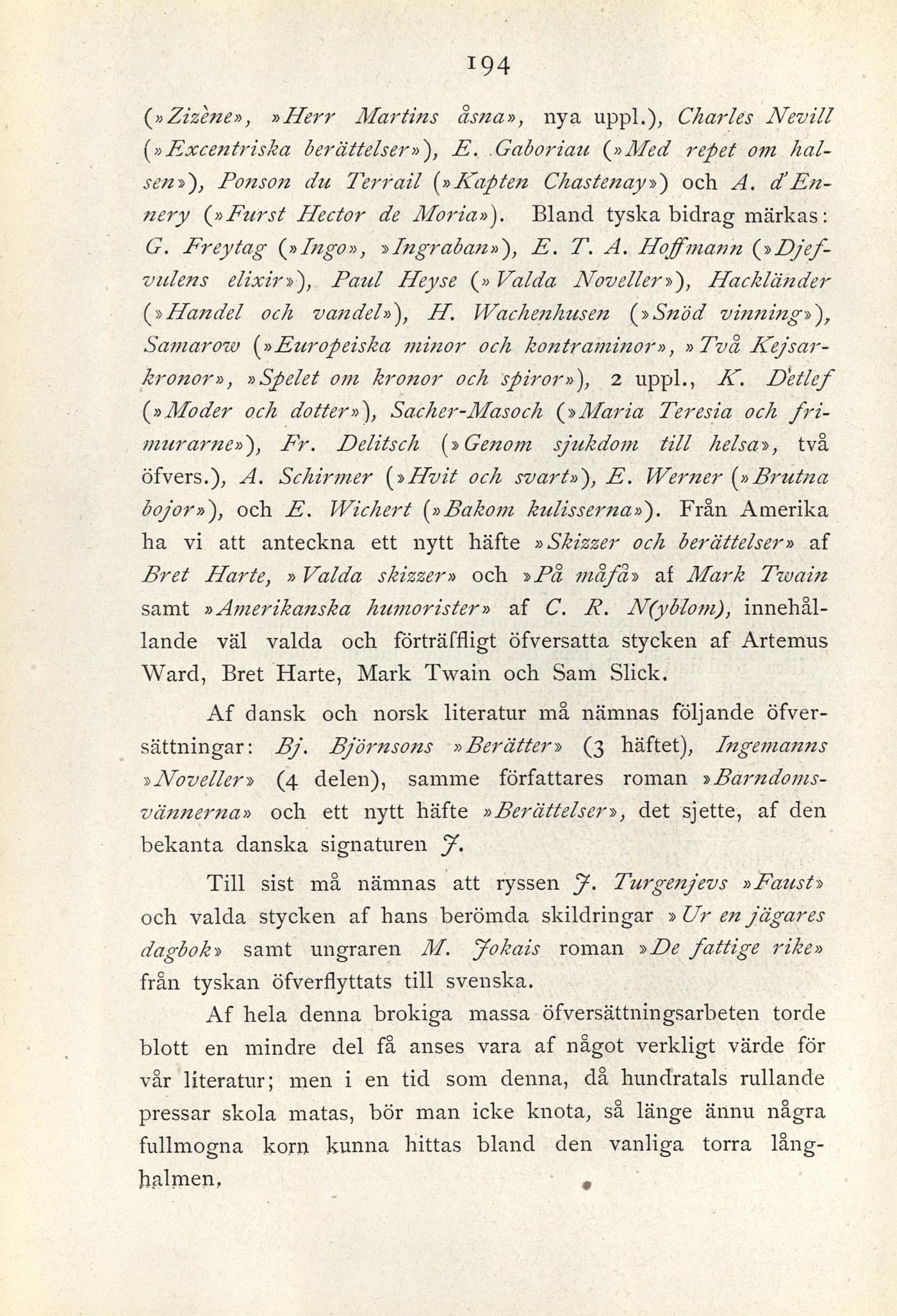 194

(»Zizène», »Herr Martins åsna», nya uppl.), Charles Nevill (»Excentriska berättelser»), E. Gaboriau (»Med repet om halsen»), Ponson du Terrail (»Kapten Chastenay») och A. d'Ennery (»Furst Hector de Moria»). Bland tyska bidrag märkas: G. Freytag (»Ingo», »Ingraban»), E. T. A. Hoffmann (»Djefvulens elixir»), Paul Heyse (»Valda Noveller»), Hackländer (»Handel och vandel»), H. Wachenhusen (»Snöd vinning»), Samarow (»Europeiska minor och kontraminor», »Två Kejsarkronor», »Spelet om kronor och spiror»), 2 uppl., K. Detlef (»Moder och dotter»), Sacher-Masoch (»Maria Teresia och frimurarne»), Fr. Delitsch (»Genom sjukdom till helsa», två öfvers.), A. Schirmer (»Hvit och svart»), E. Werner (»Brutna bojor»), och E. Wichert (»Bakom kulisserna»). Från Amerika ha vi att anteckna ett nytt häfte »Skizzer och berättelser» af Bret Harte, »Valda skizzer» och »På måfå» af Mark Twain samt »Amerikanska humorister» af C. R. N(yblom), innehållande väl valda och förträffligt öfversatta stycken af Artemus Ward, Bret Harte, Mark Twain och Sam Slick.

Af dansk och norsk literatur må nämnas följande öfversättningar: Bj. Björnsons »Berätter» (3 häftet), Ingemanns »Noveller» (4 delen), samme författares roman »Barndomsvännerna» och ett nytt häfte »Berättelser», det sjette, af den bekanta danska signaturen J.

Till sist må nämnas att ryssen J. Turgenjevs »Faust» och valda stycken af hans berömda skildringar »Ur en jägares dagbok» samt ungraren M. Jokais roman »De fattige rike» från tyskan öfverflyttats till svenska.

Af hela denna brokiga massa öfversättningsarbeten torde blott en mindre del få anses vara af något verkligt värde för vår literatur; men i en tid som denna, då hundratals rullande pressar skola matas, bör man icke knota, så länge ännu några fullmogna korn kunna hittas bland den vanliga torra långhalmen.